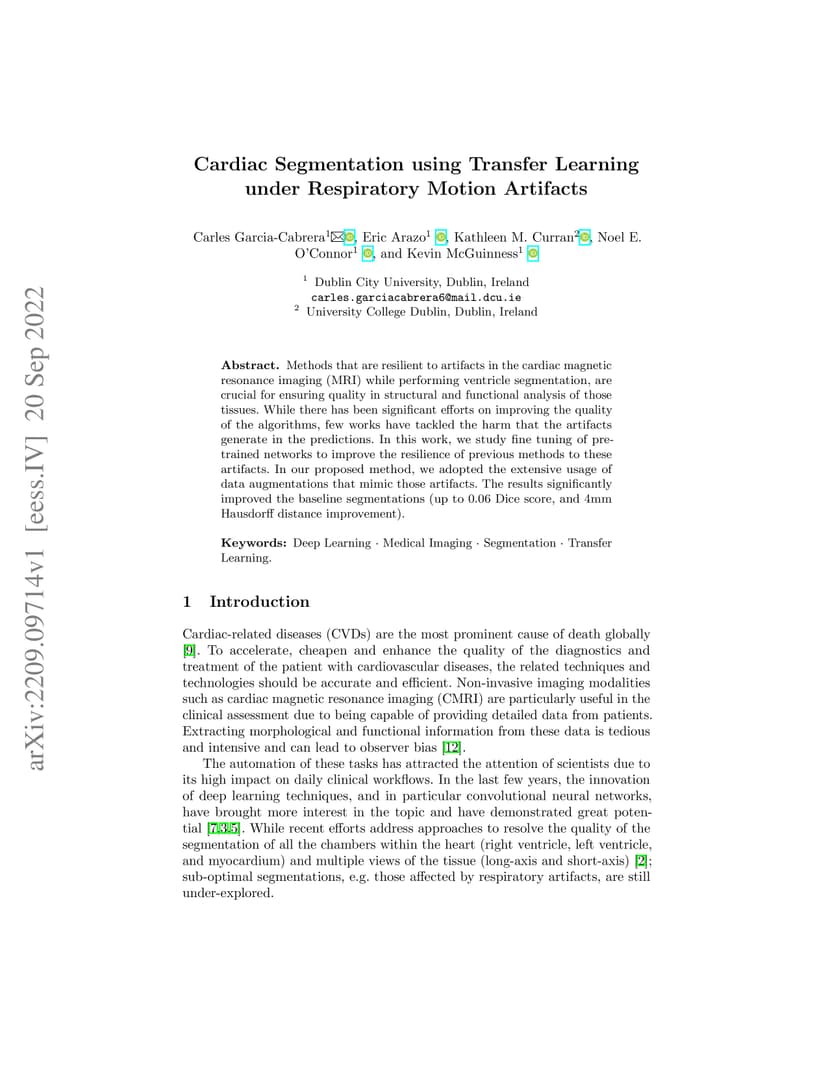 arXiv:2209.09714v1 [eess.IV] 20 Sep 2022

Cardiac Segmentation using Transfer Learning under Respiratory Motion Artifacts

Carles Garcia-Cabrera$^{1}$✉, Eric Arazo$^{1}$, Kathleen M. Curran$^{2}$, Noel E. O'Connor$^{1}$, and Kevin McGuinness$^{1}$

$^{1}$ Dublin City University, Dublin, Ireland
carles.garciacabrera6@mail.dcu.ie
$^{2}$ University College Dublin, Dublin, Ireland

Abstract. Methods that are resilient to artifacts in the cardiac magnetic resonance imaging (MRI) while performing ventricle segmentation, are crucial for ensuring quality in structural and functional analysis of those tissues. While there has been significant efforts on improving the quality of the algorithms, few works have tackled the harm that the artifacts generate in the predictions. In this work, we study fine tuning of pretrained networks to improve the resilience of previous methods to these artifacts. In our proposed method, we adopted the extensive usage of data augmentations that mimic those artifacts. The results significantly improved the baseline segmentations (up to 0.06 Dice score, and 4mm Hausdorff distance improvement).

Keywords: Deep Learning · Medical Imaging · Segmentation · Transfer Learning.

1 Introduction

Cardiac-related diseases (CVDs) are the most prominent cause of death globally [9]. To accelerate, cheapen and enhance the quality of the diagnostics and treatment of the patient with cardiovascular diseases, the related techniques and technologies should be accurate and efficient. Non-invasive imaging modalities such as cardiac magnetic resonance imaging (CMRI) are particularly useful in the clinical assessment due to being capable of providing detailed data from patients. Extracting morphological and functional information from these data is tedious and intensive and can lead to observer bias [12].

The automation of these tasks has attracted the attention of scientists due to its high impact on daily clinical workflows. In the last few years, the innovation of deep learning techniques, and in particular convolutional neural networks, have brought more interest in the topic and have demonstrated great potential [7,3,5]. While recent efforts address approaches to resolve the quality of the segmentation of all the chambers within the heart (right ventricle, left ventricle, and myocardium) and multiple views of the tissue (long-axis and short-axis) [2]; sub-optimal segmentations, e.g. those affected by respiratory artifacts, are still under-explored.